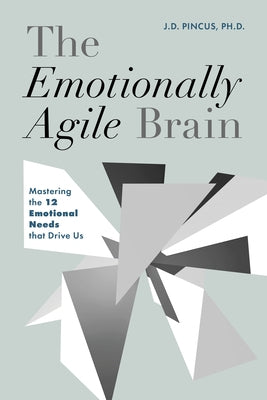 J.D. PINCUS, PH.D.

The Emotionally Agile Brain

Mastering the 12 Emotional Needs that Drive Us